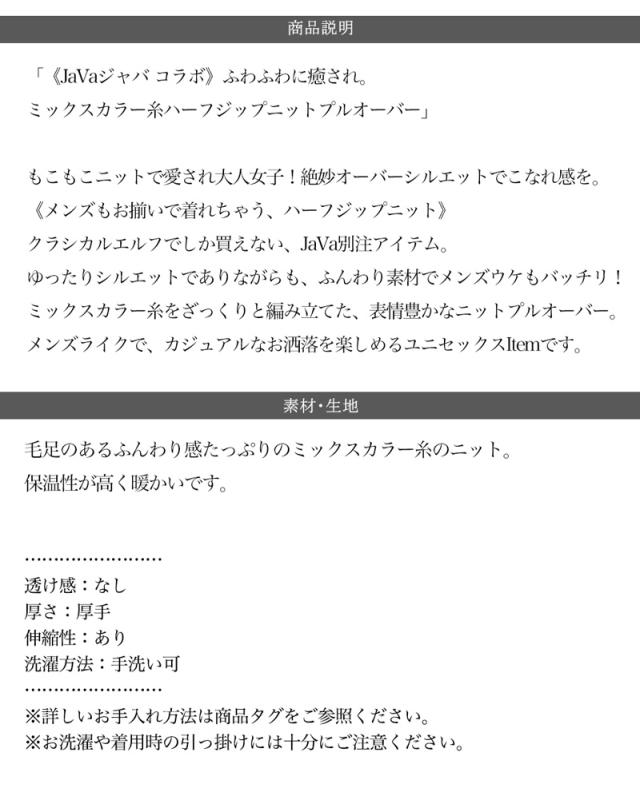 商品説明

「《JaVaジャバ コラボ》ふわふわに癒され。
ミックスカラー糸ハーフジップニットプルオーバー」

もこもこニットで愛され大人女子！絶妙オーバーシルエットでこなれ感を。
《メンズもお揃いで着れちゃう、ハーフジップニット》
クラシカルエルフでしか買えない、JaVa別注アイテム。
ゆったりシルエットでありながらも、ふんわり素材でメンズウケもバッチリ！
ミックスカラー糸をざっくりと編み立てた、表情豊かなニットプルオーバー。
メンズライクで、カジュアルなお洒落を楽しめるユニセックスItemです。

素材・生地

毛足のあるふんわり感たっぷりのミックスカラー糸のニット。
保温性が高く暖かいです。

透け感：なし
厚さ：厚手
伸縮性：あり
洗濯方法：手洗い可

※詳しいお手入れ方法は商品タグをご参照ください。
※お洗濯や着用時の引っ掛けには十分にご注意ください。